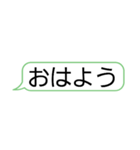 おはよう